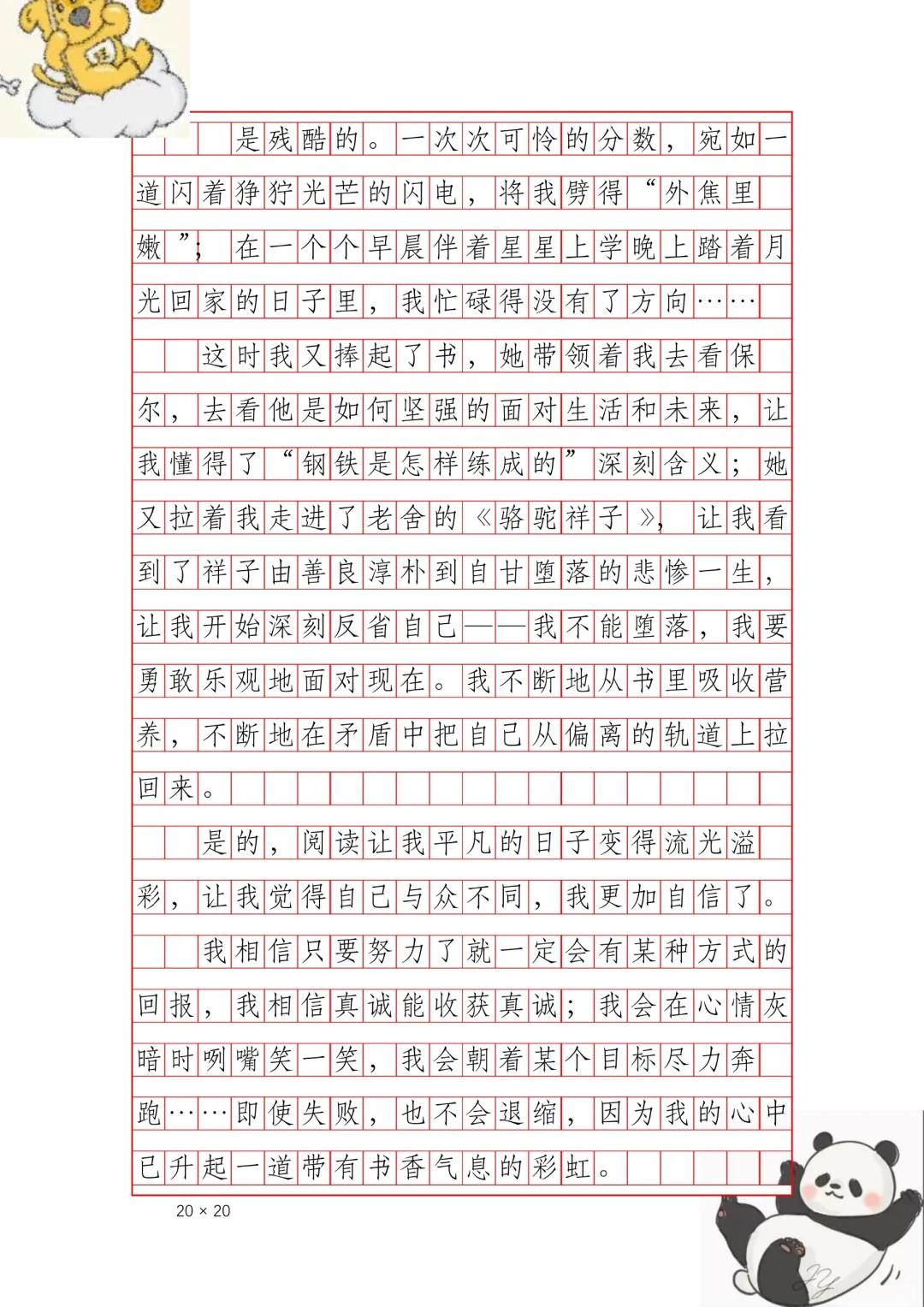 是残酷的。一次次可怜的分数，宛如一道闪着狰狞光芒的闪电，将我劈得“外焦里嫩”；在一个个早晨伴着星星上学晚上踏着月光回家的日子里，我忙碌得没有了方向……

这时我又捧起了书，她带领着我去看保尔，去看他是如何坚强的面对生活和未来，让我懂得了“钢铁是怎样练成的”深刻含义；她又拉着我走进了老舍的《骆驼祥子》，让我看到了祥子由善良淳朴到自甘堕落的悲惨一生，让我开始深刻反省自己——我不能堕落，我要勇敢乐观地面对现在。我不断地从书里吸收营养，不断地在矛盾中把自己从偏离的轨道上拉回来。

是的，阅读让我平凡的日子变得流光溢彩，让我觉得自己与众不同，我更加自信了。

我相信只要努力了就一定会有某种方式的回报，我相信真诚能收获真诚；我会在心情灰暗时咧嘴笑一笑，我会朝着某个目标尽力奔跑……即使失败，也不会退缩，因为我的心中已升起一道带有书香气息的彩虹。

20 × 20